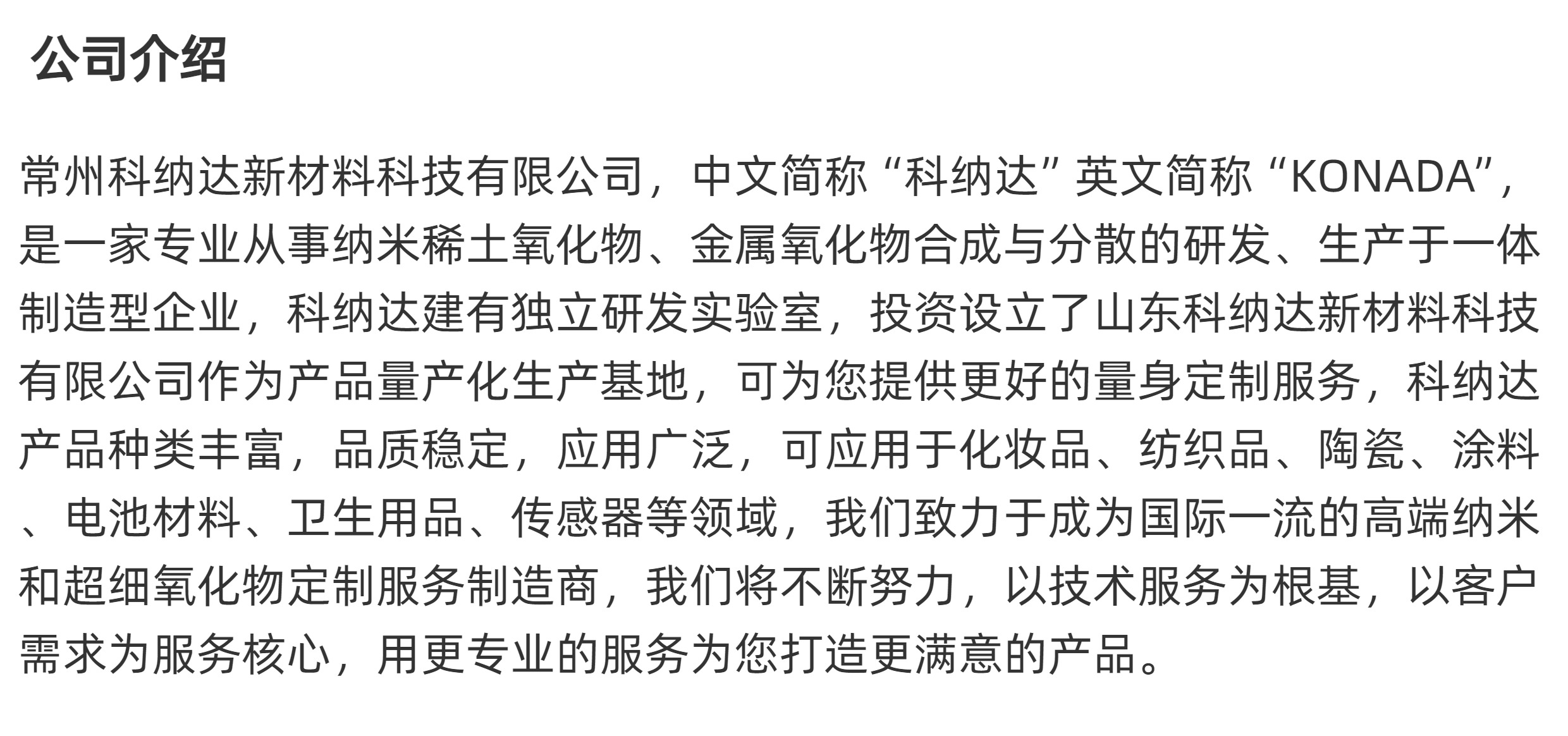 公司介绍

常州科纳达新材料科技有限公司，中文简称“科纳达”英文简称“KONADA”，是一家专业从事纳米稀土氧化物、金属氧化物合成与分散的研发、生产于一体制造型企业，科纳达建有独立研发实验室，投资设立了山东科纳达新材料科技有限公司作为产品量产化生产基地，可为您提供更好的量身定制服务，科纳达产品种类丰富，品质稳定，应用广泛，可应用于化妆品、纺织品、陶瓷、涂料、电池材料、卫生用品、传感器等领域，我们致力于成为国际一流的高端纳米和超细氧化物定制服务制造商，我们将不断努力，以技术服务为根基，以客户需求为服务核心，用更专业的服务为您打造更满意的产品。